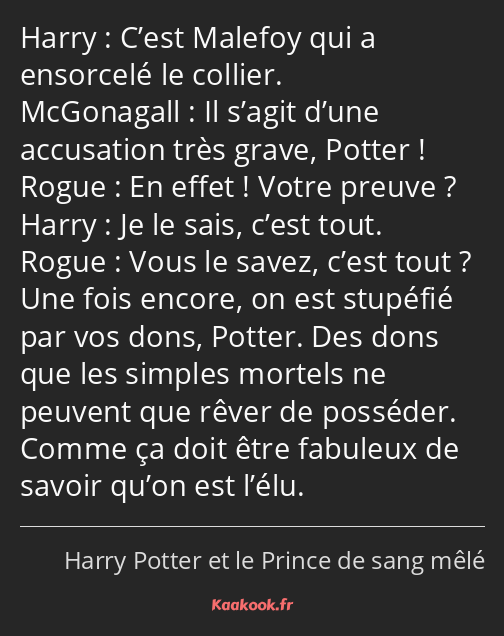 Harry : C’est Malefoy qui a ensorcelé le collier.
McGonagall : Il s’agit d’une accusation très grave, Potter !
Rogue : En effet ! Votre preuve ?
Harry : Je le sais, c’est tout.
Rogue : Vous le savez, c’est tout ? Une fois encore, on est stupéfié par vos dons, Potter. Des dons que les simples mortels ne peuvent que rêver de posséder. Comme ça doit être fabuleux de savoir qu’on est l’élu.

Harry Potter et le Prince de sang mêlé

Kaakook.fr